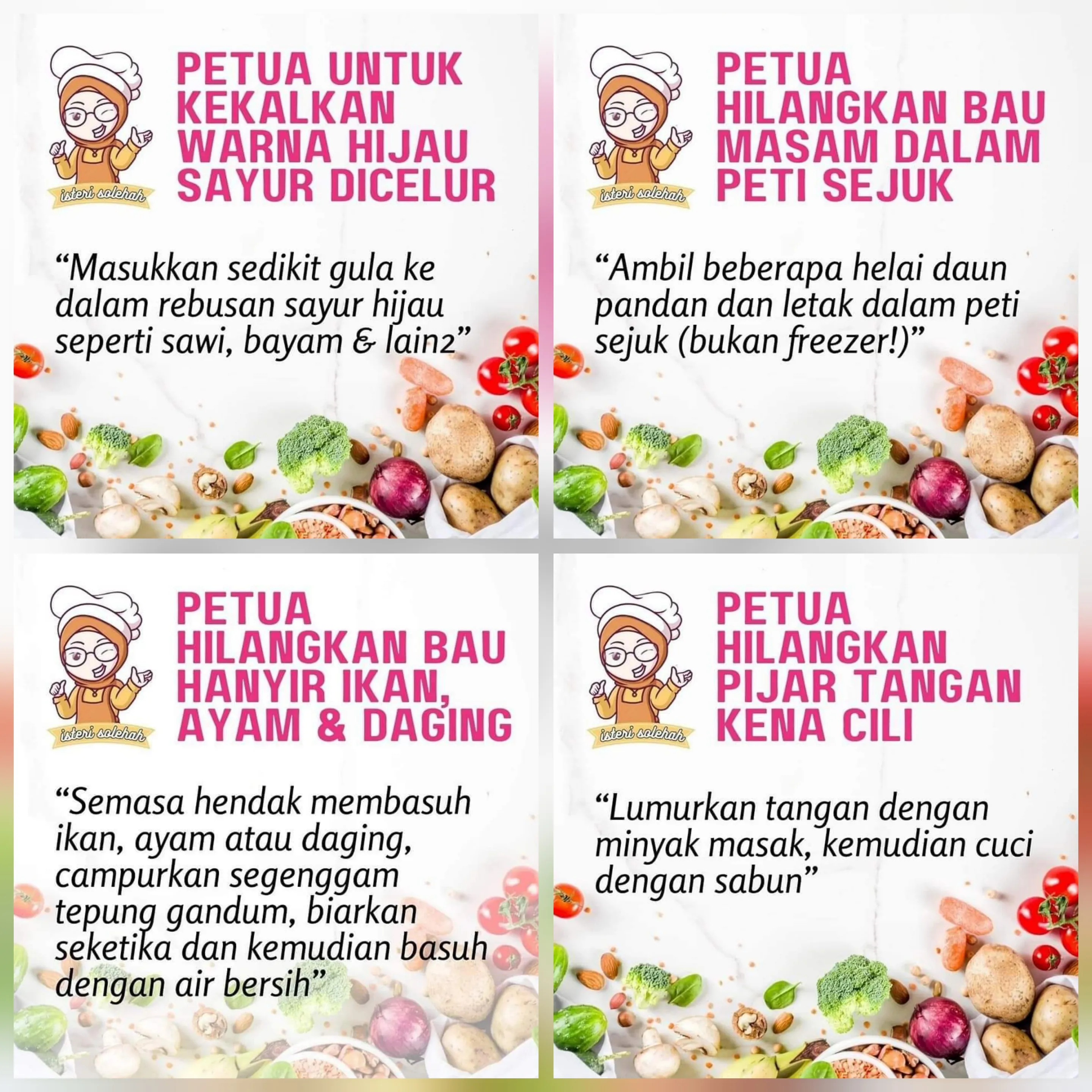 isteri solehah

PETUA UNTUK KEKALKAN WARNA HIJAU SAYUR DICELUR

"Masukkan sedikit gula ke dalam rebusan sayur hijau seperti sawi, bayam & lain2"

isteri solehah

PETUA HILANGKAN BAU MASAM DALAM PETI SEJUK

"Ambil beberapa helai daun pandan dan letak dalam peti sejuk (bukan freezer!)"

isteri solehah

PETUA HILANGKAN BAU HANYIR IKAN, AYAM & DAGING

"Semasa hendak membasuh ikan, ayam atau daging, campurkan segenggam tepung gandum, biarkan seketika dan kemudian basuh dengan air bersih"

isteri solehah

PETUA HILANGKAN PIJAR TANGAN KENA CILI

"Lumurkan tangan dengan minyak masak, kemudian cuci dengan sabun"